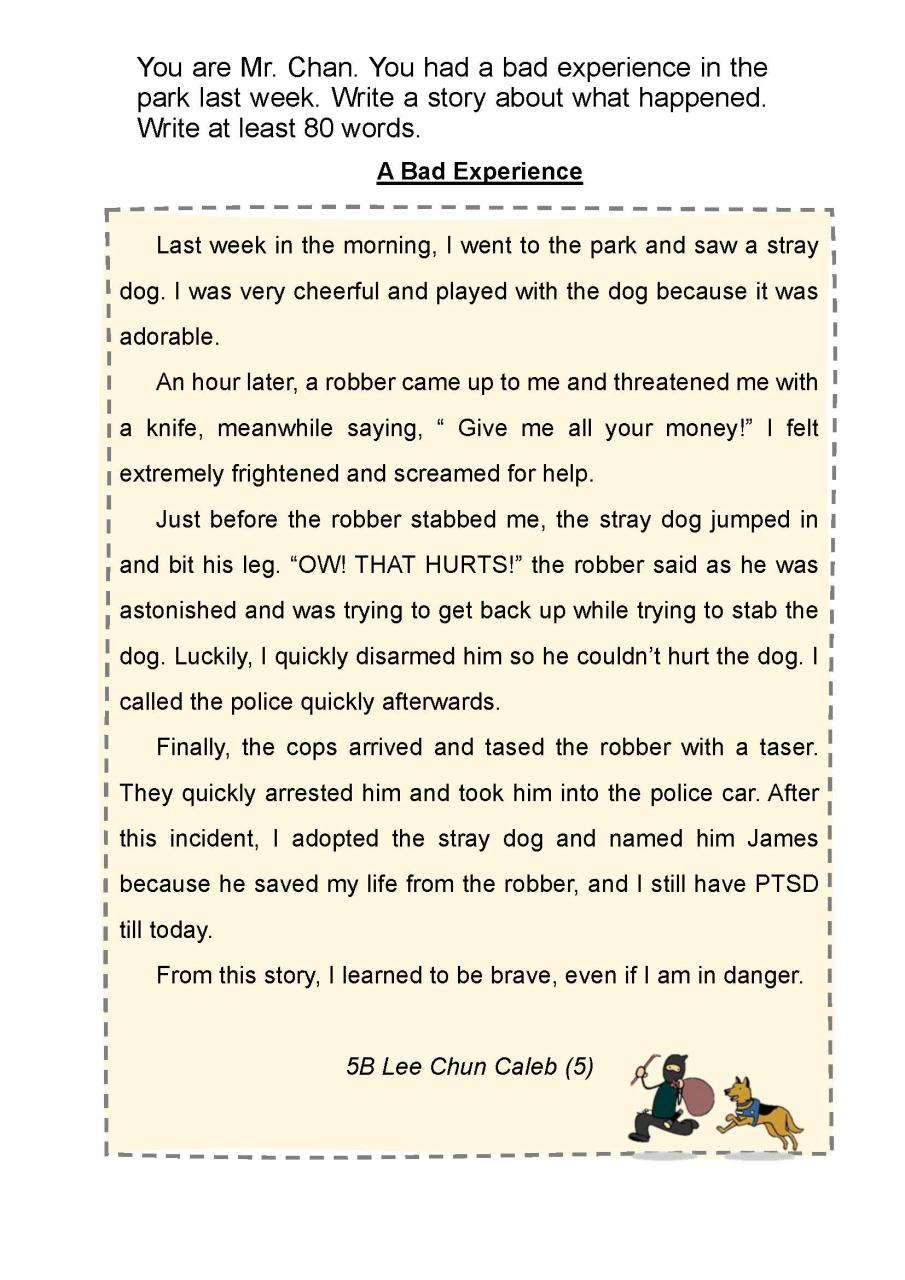 You are Mr. Chan. You had a bad experience in the park last week. Write a story about what happened. Write at least 80 words.

A Bad Experience

Last week in the morning, I went to the park and saw a stray dog. I was very cheerful and played with the dog because it was adorable.

An hour later, a robber came up to me and threatened me with a knife, meanwhile saying, “ Give me all your money!” I felt extremely frightened and screamed for help.

Just before the robber stabbed me, the stray dog jumped in and bit his leg. “OW! THAT HURTS!” the robber said as he was astonished and was trying to get back up while trying to stab the dog. Luckily, I quickly disarmed him so he couldn’t hurt the dog. I called the police quickly afterwards.

Finally, the cops arrived and tased the robber with a taser. They quickly arrested him and took him into the police car. After this incident, I adopted the stray dog and named him James because he saved my life from the robber, and I still have PTSD till today.

From this story, I learned to be brave, even if I am in danger.

5B Lee Chun Caleb (5)